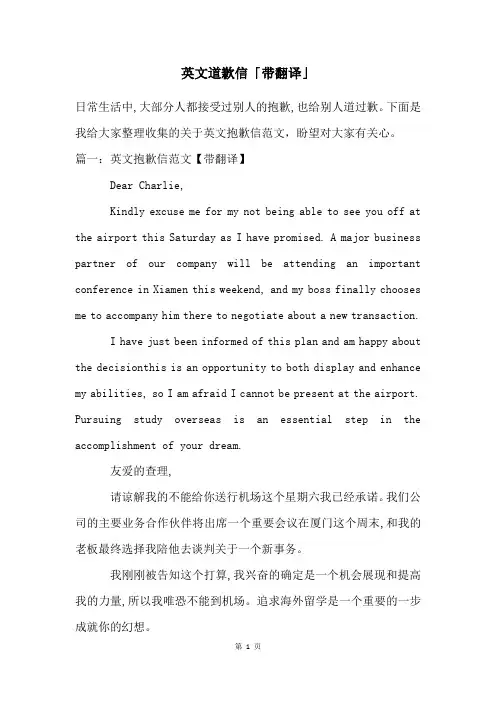 英文道歉信「带翻译」

日常生活中，大部分人都接受过别人的抱歉，也给别人道过歉。下面是我给大家整理收集的关于英文抱歉信范文，盼望对大家有关心。

篇一：英文抱歉信范文【带翻译】

Dear Charlie,

Kindly excuse me for my not being able to see you off at the airport this Saturday as I have promised. A major business partner of our company will be attending an important conference in Xiamen this weekend, and my boss finally chooses me to accompany him there to negotiate about a new transaction.

I have just been informed of this plan and am happy about the decisionthis is an opportunity to both display and enhance my abilities, so I am afraid I cannot be present at the airport. Pursuing study overseas is an essential step in the accomplishment of your dream.

友爱的查理,

请谅解我的不能给你送行机场这个星期六我已经承诺。我们公司的主要业务合作伙伴将出席一个重要会议在厦门这个周末，和我的老板最终选择我陪他去谈判关于一个新事务。

我刚刚被告知这个打算，我兴奋的确定是一个机会展现和提高我的力量，所以我唯恐不能到机场。追求海外留学是一个重要的一步成就你的幻想。

第 1 页